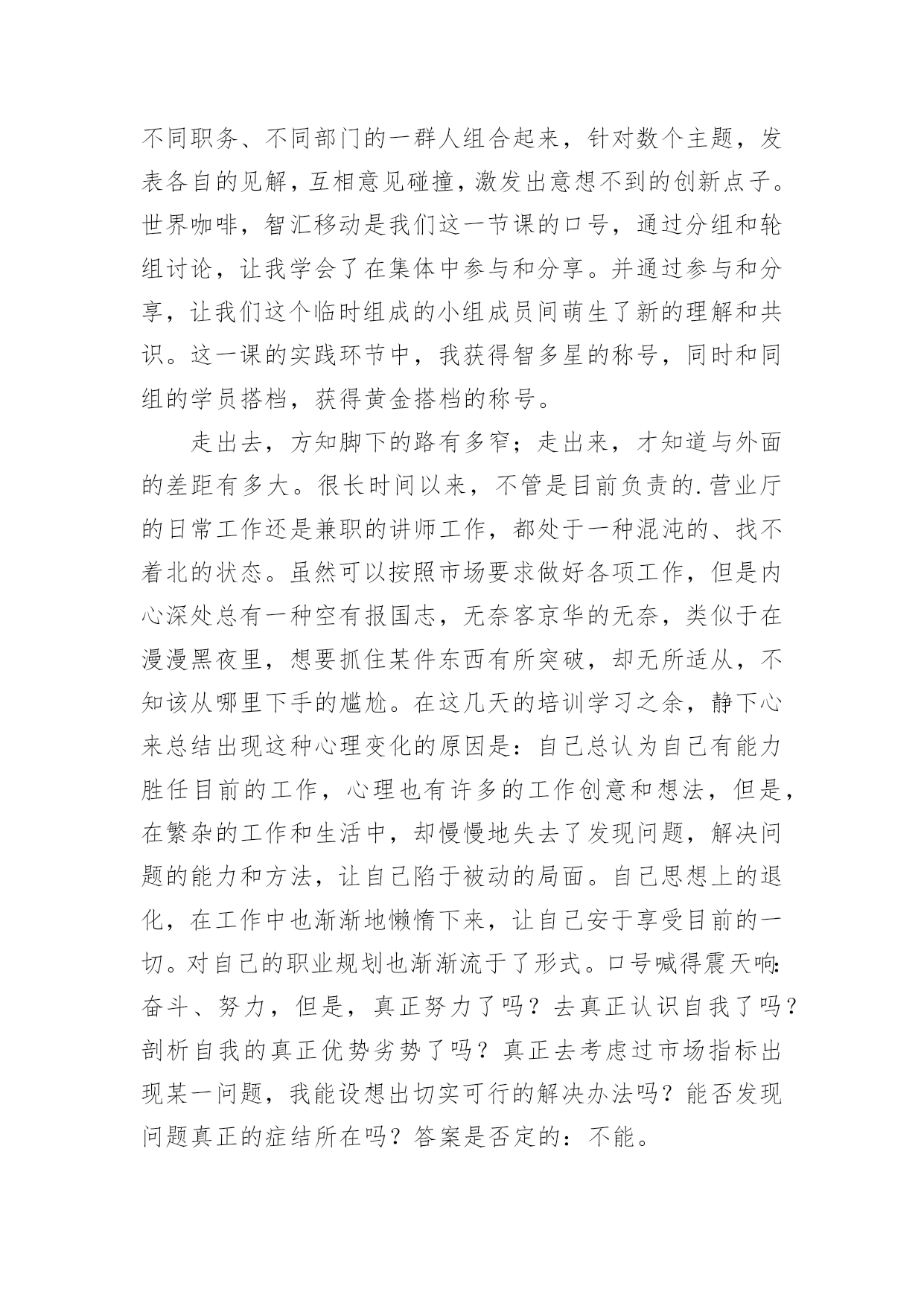 不同职务、不同部门的一群人组合起来，针对数个主题，发表各自的见解，互相意见碰撞，激发出意想不到的创新点子。世界咖啡，智汇移动是我们这一节课的口号，通过分组和轮组讨论，让我学会了在集体中参与和分享。并通过参与和分享，让我们这个临时组成的小组成员间萌生了新的理解和共识。这一课的实践环节中，我获得智多星的称号，同时和同组的学员搭档，获得黄金搭档的称号。

走出去，方知脚下的路有多窄；走出来，才知道与外面的差距有多大。很长时间以来，不管是目前负责的.营业厅的日常工作还是兼职的讲师工作，都处于一种混沌的、找不着北的状态。虽然可以按照市场要求做好各项工作，但是内心深处总有一种空有报国志，无奈客京华的无奈，类似于在漫漫黑夜里，想要抓住某件东西有所突破，却无所适从，不知该从哪里下手的尴尬。在这几天的培训学习之余，静下心来总结出现这种心理变化的原因是：自己总认为自己有能力胜任目前的工作，心理也有许多的工作创意和想法，但是，在繁杂的工作和生活中，却慢慢地失去了发现问题，解决问题的能力和方法，让自己陷于被动的局面。自己思想上的退化，在工作中也渐渐地懒惰下来，让自己安于享受目前的一切。对自己的职业规划也渐渐流于了形式。口号喊得震天响：奋斗、努力，但是，真正努力了吗？去真正认识自我了吗？剖析自我的真正优势劣势了吗？真正去考虑过市场指标出现某一问题，我能设想出切实可行的解决办法吗？能否发现问题真正的症结所在吗？答案是否定的：不能。